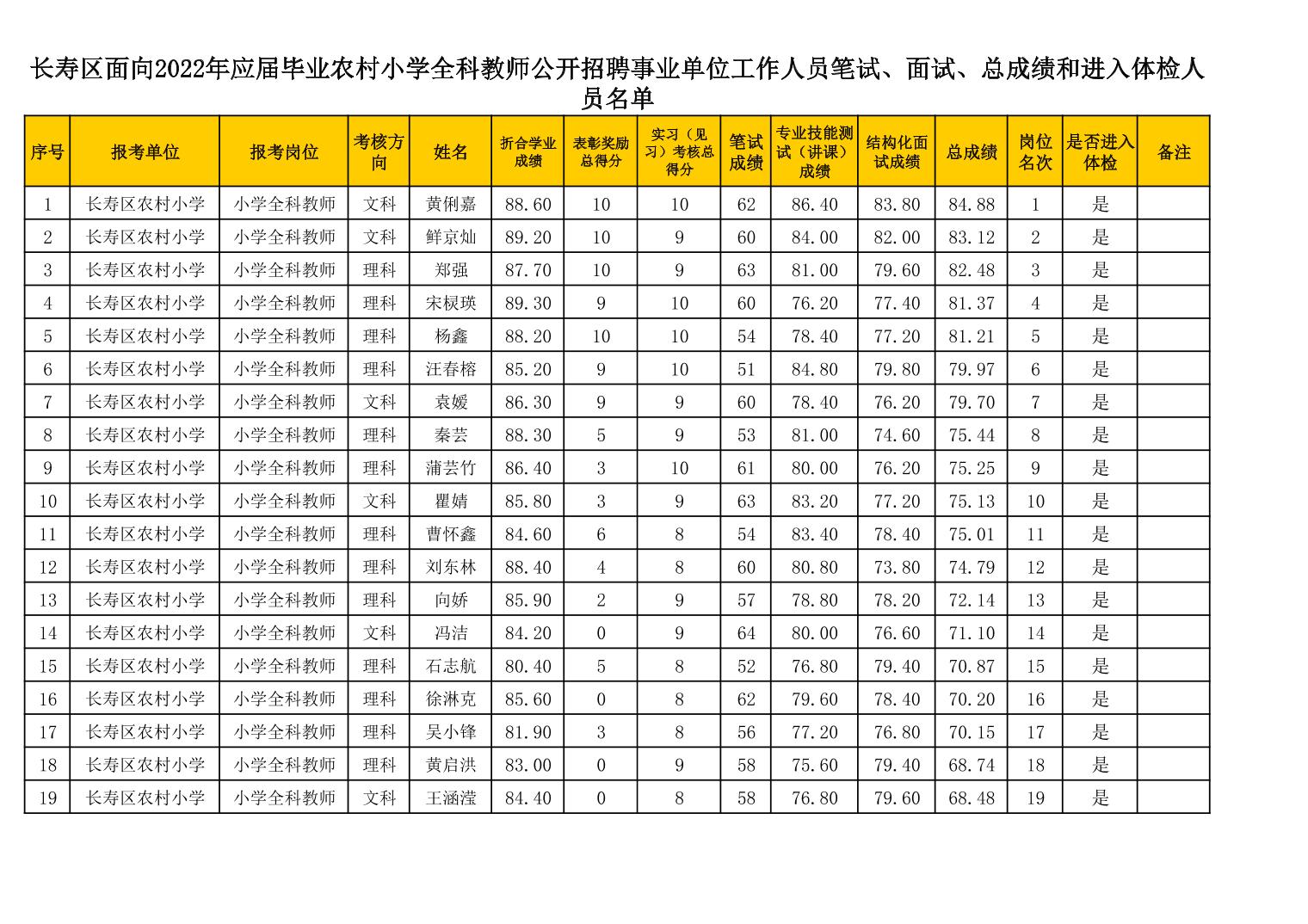 长寿区面向2022年应届毕业农村小学全科教师公开招聘事业单位工作人员笔试、面试、总成绩和进入体检人员名单

| 序号 | 报考单位 | 报考岗位 | 考核方向 | 姓名 | 折合学业成绩 | 表彰奖励总得分 | 实习（见习）考核总得分 | 笔试成绩 | 专业技能测试（讲课）成绩 | 结构化面试成绩 | 总成绩 | 岗位名次 | 是否进入体检 | 备注 |
|---|---|---|---|---|---|---|---|---|---|---|---|---|---|---|
| 1 | 长寿区农村小学 | 小学全科教师 | 文科 | 黄俐嘉 | 88.60 | 10 | 10 | 62 | 86.40 | 83.80 | 84.88 | 1 | 是 | |
| 2 | 长寿区农村小学 | 小学全科教师 | 文科 | 鲜京灿 | 89.20 | 10 | 9 | 60 | 84.00 | 82.00 | 83.12 | 2 | 是 | |
| 3 | 长寿区农村小学 | 小学全科教师 | 理科 | 郑强 | 87.70 | 10 | 9 | 63 | 81.00 | 79.60 | 82.48 | 3 | 是 | |
| 4 | 长寿区农村小学 | 小学全科教师 | 理科 | 宋棂瑛 | 89.30 | 9 | 10 | 60 | 76.20 | 77.40 | 81.37 | 4 | 是 | |
| 5 | 长寿区农村小学 | 小学全科教师 | 理科 | 杨鑫 | 88.20 | 10 | 10 | 54 | 78.40 | 77.20 | 81.21 | 5 | 是 | |
| 6 | 长寿区农村小学 | 小学全科教师 | 理科 | 汪春榕 | 85.20 | 9 | 10 | 51 | 84.80 | 79.80 | 79.97 | 6 | 是 | |
| 7 | 长寿区农村小学 | 小学全科教师 | 文科 | 袁媛 | 86.30 | 9 | 9 | 60 | 78.40 | 76.20 | 79.70 | 7 | 是 | |
| 8 | 长寿区农村小学 | 小学全科教师 | 理科 | 秦芸 | 88.30 | 5 | 9 | 53 | 81.00 | 74.60 | 75.44 | 8 | 是 | |
| 9 | 长寿区农村小学 | 小学全科教师 | 理科 | 蒲芸竹 | 86.40 | 3 | 10 | 61 | 80.00 | 76.20 | 75.25 | 9 | 是 | |
| 10 | 长寿区农村小学 | 小学全科教师 | 文科 | 瞿婧 | 85.80 | 3 | 9 | 63 | 83.20 | 77.20 | 75.13 | 10 | 是 | |
| 11 | 长寿区农村小学 | 小学全科教师 | 理科 | 曹怀鑫 | 84.60 | 6 | 8 | 54 | 83.40 | 78.40 | 75.01 | 11 | 是 | |
| 12 | 长寿区农村小学 | 小学全科教师 | 理科 | 刘东林 | 88.40 | 4 | 8 | 60 | 80.80 | 73.80 | 74.79 | 12 | 是 | |
| 13 | 长寿区农村小学 | 小学全科教师 | 理科 | 向娇 | 85.90 | 2 | 9 | 57 | 78.80 | 78.20 | 72.14 | 13 | 是 | |
| 14 | 长寿区农村小学 | 小学全科教师 | 文科 | 冯洁 | 84.20 | 0 | 9 | 64 | 80.00 | 76.60 | 71.10 | 14 | 是 | |
| 15 | 长寿区农村小学 | 小学全科教师 | 理科 | 石志航 | 80.40 | 5 | 8 | 52 | 76.80 | 79.40 | 70.87 | 15 | 是 | |
| 16 | 长寿区农村小学 | 小学全科教师 | 理科 | 徐淋克 | 85.60 | 0 | 8 | 62 | 79.60 | 78.40 | 70.20 | 16 | 是 | |
| 17 | 长寿区农村小学 | 小学全科教师 | 理科 | 吴小锋 | 81.90 | 3 | 8 | 56 | 77.20 | 76.80 | 70.15 | 17 | 是 | |
| 18 | 长寿区农村小学 | 小学全科教师 | 理科 | 黄启洪 | 83.00 | 0 | 9 | 58 | 75.60 | 79.40 | 68.74 | 18 | 是 | |
| 19 | 长寿区农村小学 | 小学全科教师 | 文科 | 王涵滢 | 84.40 | 0 | 8 | 58 | 76.80 | 79.60 | 68.48 | 19 | 是 | |